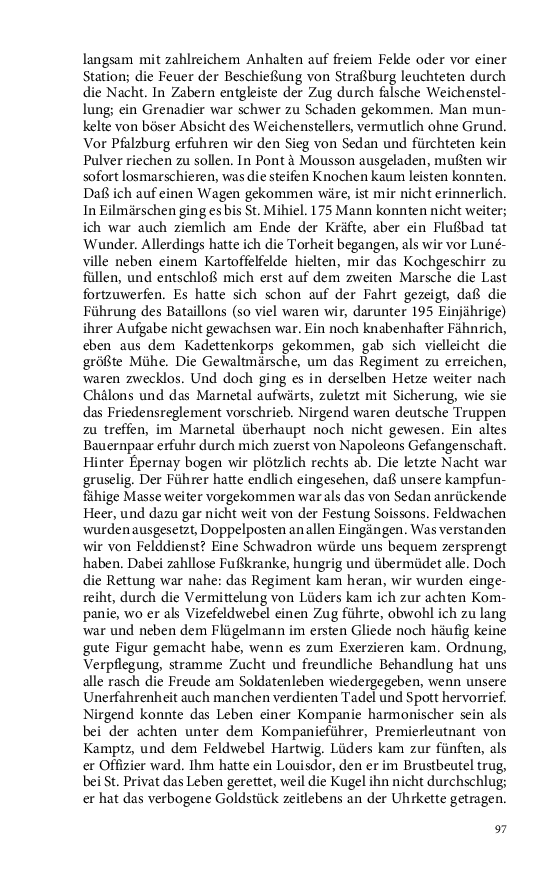 langsam mit zahlreichem Anhalten auf freiem Felde oder vor einer Station; die Feuer der Beschießung von Straßburg leuchteten durch die Nacht. In Zabern entgleiste der Zug durch falsche Weichenstellung; ein Grenadier war schwer zu Schaden gekommen. Man munkelte von böser Absicht des Weichenstellers, vermutlich ohne Grund. Vor Pfalzburg erfuhren wir den Sieg von Sedan und fürchteten kein Pulver riechen zu sollen. In Pont à Mousson ausgeladen, mußten wir sofort losmarschieren, was die steifen Knochen kaum leisten konnten. Daß ich auf einen Wagen gekommen wäre, ist mir nicht erinnerlich. In Eilmärschen ging es bis St. Mihiel. 175 Mann konnten nicht weiter; ich war auch ziemlich am Ende der Kräfte, aber ein Flußbad tat Wunder. Allerdings hatte ich die Torheit begangen, als wir vor Lunéville neben einem Kartoffelfelde hielten, mir das Kochgeschirr zu füllen, und entschloß mich erst auf dem zweiten Marsche die Last fortzuwerfen. Es hatte sich schon auf der Fahrt gezeigt, daß die Führung des Bataillons (so viel waren wir, darunter 195 Einjährige) ihrer Aufgabe nicht gewachsen war. Ein noch knabenhafter Fähnrich, eben aus dem Kadettenkorps gekommen, gab sich vielleicht die größte Mühe. Die Gewaltmärsche, um das Regiment zu erreichen, waren zwecklos. Und doch ging es in derselben Hetze weiter nach Châlons und das Marnetal aufwärts, zuletzt mit Sicherung, wie sie das Friedensreglement vorschrieb. Nirgend waren deutsche Truppen zu treffen, im Marnetal überhaupt noch nicht gewesen. Ein altes Bauernpaar erfuhr durch mich zuerst von Napoleons Gefangenschaft. Hinter Épernay bogen wir plötzlich rechts ab. Die letzte Nacht war gruselig. Der Führer hatte endlich eingesehen, daß unsere kampfunfähige Masse weiter vorgekommen war als das von Sedan anrückende Heer, und dazu gar nicht weit von der Festung Soissons. Feldwachen wurden ausgesetzt, Doppelposten an allen Eingängen. Was verstanden wir von Felddienst? Eine Schwadron würde uns bequem zersprengt haben. Dabei zahllose Fußkranke, hungrig und übermüdet alle. Doch die Rettung war nahe: das Regiment kam heran, wir wurden eingereiht, durch die Vermittelung von Lüders kam ich zur achten Kompanie, wo er als Vizefeldwebel einen Zug führte, obwohl ich zu lang war und neben dem Flügelmann im ersten Gliede noch häufig keine gute Figur gemacht habe, wenn es zum Exerzieren kam. Ordnung, Verpflegung, stramme Zucht und freundliche Behandlung hat uns alle rasch die Freude am Soldatenleben wiedergegeben, wenn unsere Unerfahrenheit auch manchen verdienten Tadel und Spott hervorrief. Nirgend konnte das Leben einer Kompanie harmonischer sein als bei der achten unter dem Kompanieführer, Premierleutnant von Kamptz, und dem Feldwebel Hartwig. Lüders kam zur fünften, als er Offizier ward. Ihm hatte ein Louisdor, den er im Brustbeutel trug, bei St. Privat das Leben gerettet, weil die Kugel ihn nicht durchschlug; er hat das verbogene Goldstück zeitlebens an der Uhrkette getragen.

97